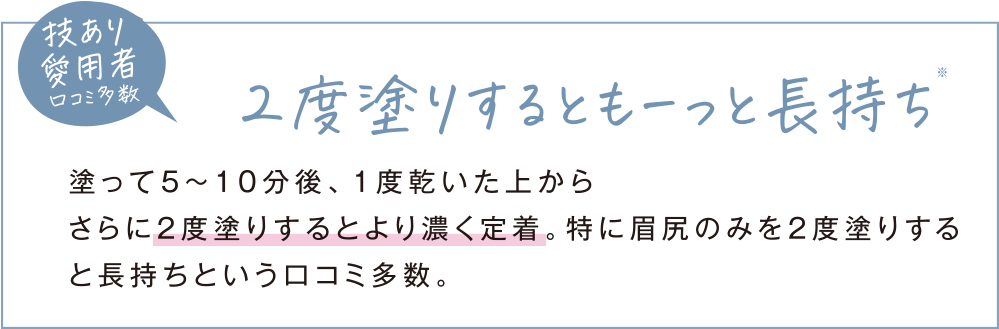 技あり
愛用者
口コミ多数

２度塗りするともーっと長持ち※

塗って５～１０分後、１度乾いた上から さらに２度塗りするとより濃く定着。特に眉尻のみを２度塗りすると長持ちという口コミ多数。